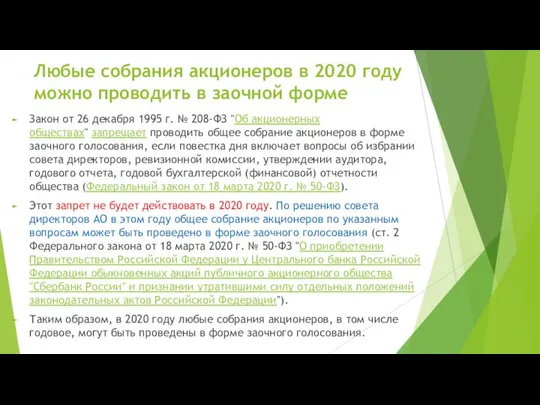 Любые собрания акционеров в 2020 году можно проводить в заочной форме

Закон от 26 декабря 1995 г. № 208-ФЗ "Об акционерных обществах" запрещает проводить общее собрание акционеров в форме заочного голосования, если повестка дня включает вопросы об избрании совета директоров, ревизионной комиссии, утверждении аудитора, годового отчета, годовой бухгалтерской (финансовой) отчетности общества (Федеральный закон от 18 марта 2020 г. № 50-ФЗ).

Этот запрет не будет действовать в 2020 году. По решению совета директоров АО в этом году общее собрание акционеров по указанным вопросам может быть проведено в форме заочного голосования (ст. 2 Федерального закона от 18 марта 2020 г. № 50-ФЗ "О приобретении Правительством Российской Федерации у Центрального банка Российской Федерации обыкновенных акций публичного акционерного общества "Сбербанк России" и признании утратившими силу отдельных положений законодательных актов Российской Федерации").

Таким образом, в 2020 году любые собрания акционеров, в том числе годовое, могут быть проведены в форме заочного голосования.